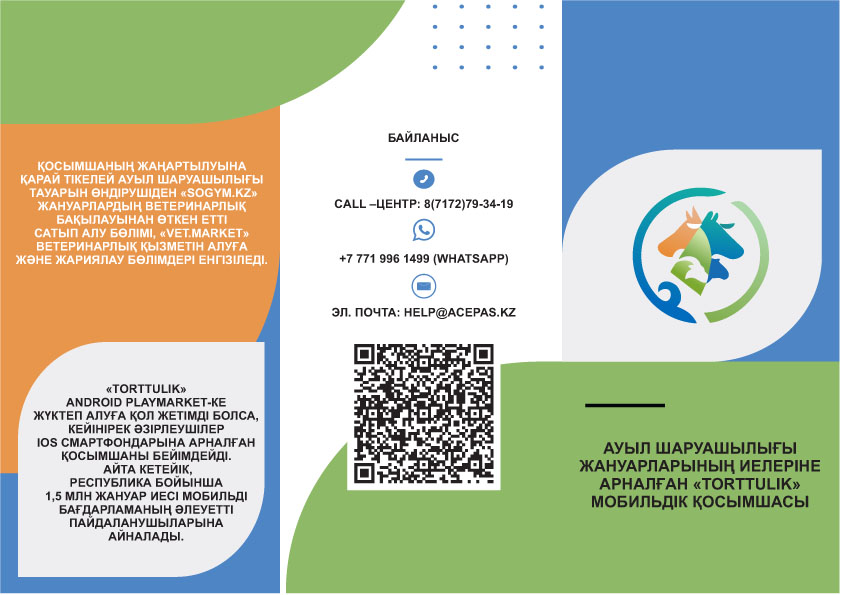 ҚОСЫМШАНЫҢ ЖАҢАРТЫЛУЫНА ҚАРАЙ ТІКЕЛЕЙ АУЫЛ ШАРУАШЫЛЫҒЫ ТАУАРЫН ӨНДІРУШІДЕН «SOGYM.KZ» ЖАНУАРЛАРДЫҢ ВЕТЕРИНАРЛЫҚ БАҚЫЛАУЫНАН ӨТКЕН ЕТТІ САТЫП АЛУ БӨЛІМІ, «VET.MARKET» ВЕТЕРИНАРЛЫҚ ҚЫЗМЕТІН АЛУҒА ЖӘНЕ ЖАРИЯЛАУ БӨЛІМДЕРІ ЕНГІЗІЛЕДІ.

«TORTTULIK» ANDROID PLAYMARKET-КЕ ЖҮКТЕП АЛУҒА ҚОЛ ЖЕТІМДІ БОЛСА, КЕЙІНІРЕК ӘЗІРЛЕУШІЛЕР IOS СМАРТФОНДАРЫНА АРНАЛҒАН ҚОСЫМШАНЫ БЕЙІМДЕЙДІ. АЙТА КЕТЕЙІК, РЕСПУБЛИКА БОЙЫНША 1,5 МЛН ЖАНУАР ИЕСІ МОБИЛЬДІ БАҒДАРЛАМАНЫҢ ӘЛЕУЕТТІ ПАЙДАЛАНУШЫЛАРЫНА АЙНАЛАДЫ.

БАЙЛАНЫС

CALL –ЦЕНТР: 8(7172)79-34-19

+7 771 996 1499 (WHATSAPP)

ЭЛ. ПОЧТА: HELP@ACEPAS.KZ

АУЫЛ ШАРУАШЫЛЫҒЫ ЖАНУАРЛАРЫНЫҢ ИЕЛЕРІНЕ АРНАЛҒАН «TORTTULIK» МОБИЛЬДІК ҚОСЫМШАСЫ